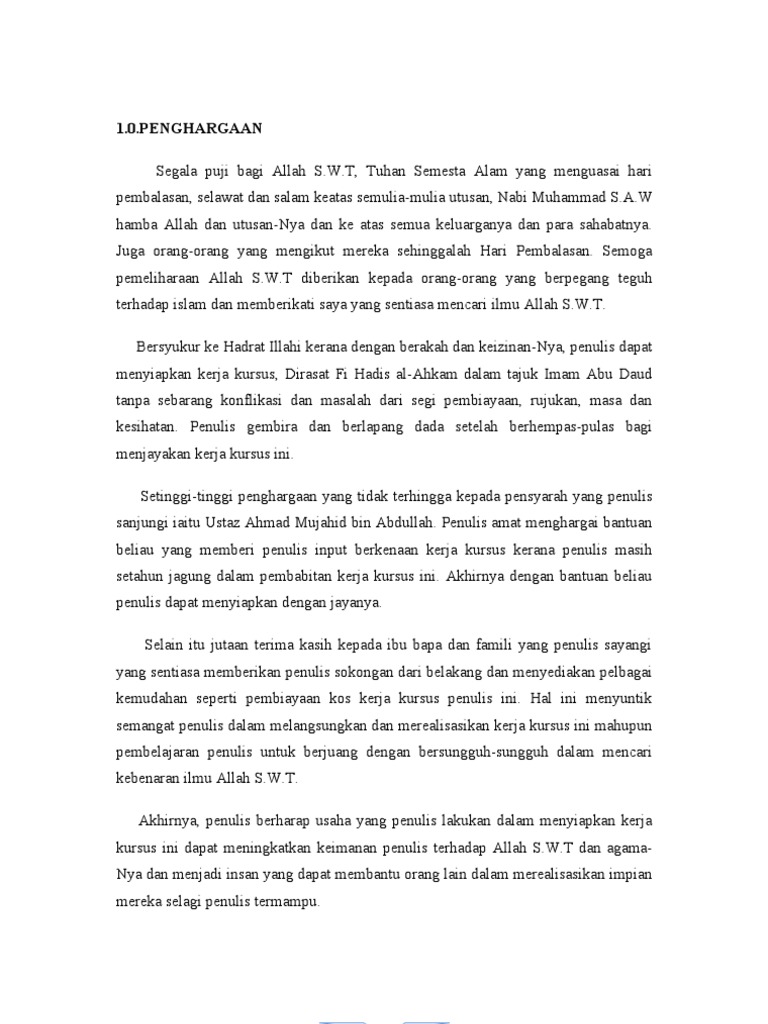 1.0.PENGHARGAAN

Segala puji bagi Allah S.W.T, Tuhan Semesta Alam yang menguasai hari pembalasan, selawat dan salam keatas semulia-mulia utusan, Nabi Muhammad S.A.W hamba Allah dan utusan-Nya dan ke atas semua keluarganya dan para sahabatnya. Juga orang-orang yang mengikut mereka sehinggalah Hari Pembalasan. Semoga pemeliharaan Allah S.W.T diberikan kepada orang-orang yang berpegang teguh terhadap islam dan memberikati saya yang sentiasa mencari ilmu Allah S.W.T.

Bersyukur ke Hadrat Illahi kerana dengan berakah dan keizinan-Nya, penulis dapat menyiapkan kerja kursus, Dirasat Fi Hadis al-Ahkam dalam tajuk Imam Abu Daud tanpa sebarang konflikasi dan masalah dari segi pembiayaan, rujukan, masa dan kesihatan. Penulis gembira dan berlapang dada setelah berhempas-pulas bagi menjayakan kerja kursus ini.

Setinggi-tinggi penghargaan yang tidak terhingga kepada pensyarah yang penulis sanjungi iaitu Ustaz Ahmad Mujahid bin Abdullah. Penulis amat menghargai bantuan beliau yang memberi penulis input berkenaan kerja kursus kerana penulis masih setahun jagung dalam pembabitan kerja kursus ini. Akhirnya dengan bantuan beliau penulis dapat menyiapkan dengan jayanya.

Selain itu jutaan terima kasih kepada ibu bapa dan famili yang penulis sayangi yang sentiasa memberikan penulis sokongan dari belakang dan menyediakan pelbagai kemudahan seperti pembiayaan kos kerja kursus penulis ini. Hal ini menyuntik semangat penulis dalam melangsungkan dan merealisasikan kerja kursus ini mahupun pembelajaran penulis untuk berjuang dengan bersungguh-sungguh dalam mencari kebenaran ilmu Allah S.W.T.

Akhirnya, penulis berharap usaha yang penulis lakukan dalam menyiapkan kerja kursus ini dapat meningkatkan keimanan penulis terhadap Allah S.W.T dan agama-Nya dan menjadi insan yang dapat membantu orang lain dalam merealisasikan impian mereka selagi penulis termampu.